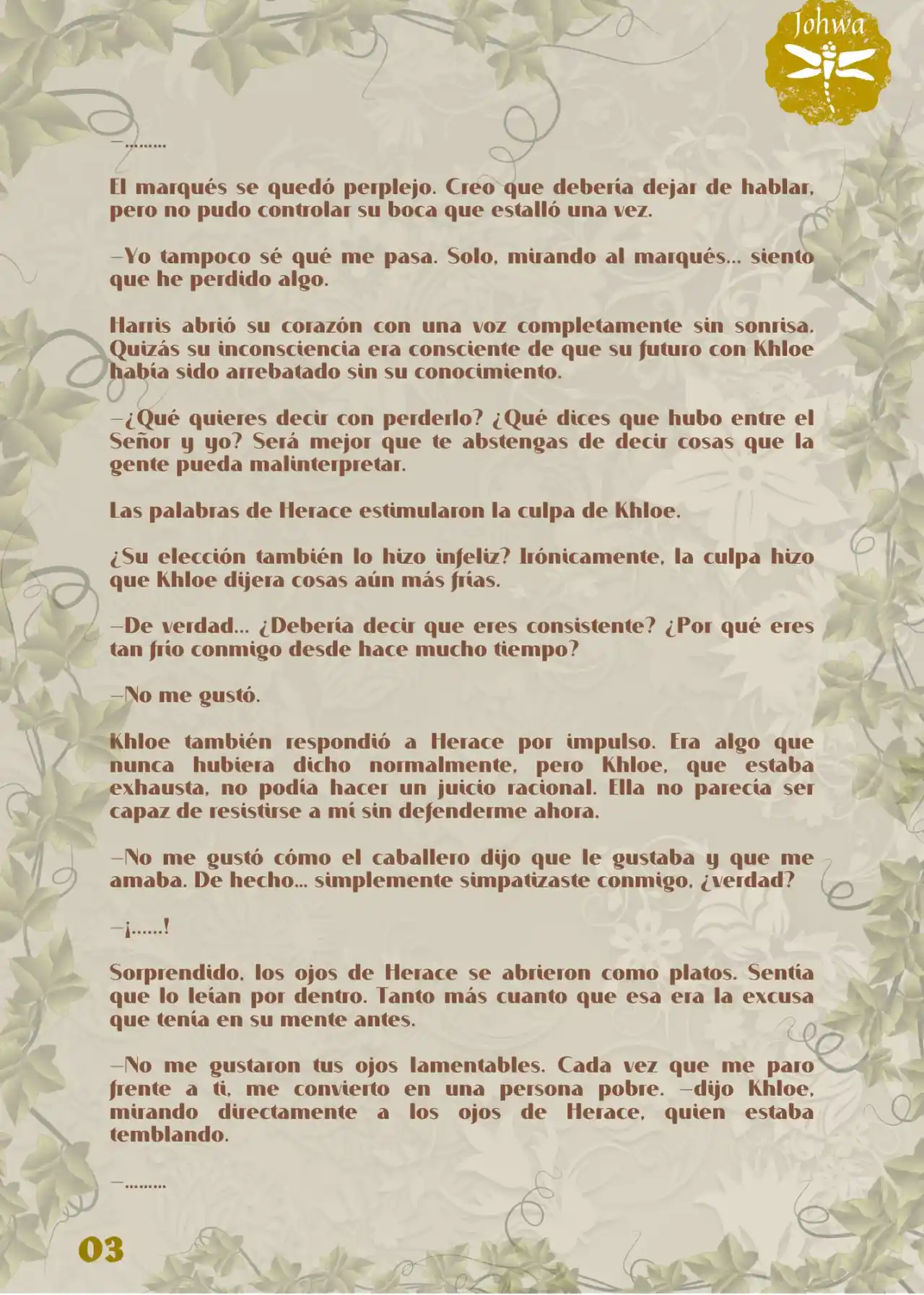 Johwa

—.........

El marqués se quedó perplejo. Creo que debería dejar de hablar, pero no pudo controlar su boca que estalló una vez.

—Yo tampoco sé qué me pasa. Solo, mirando al marqués... siento que he perdido algo.

Harris abrió su corazón con una voz completamente sin sonrisa. Quizás su inconsciencia era consciente de que su futuro con Khloe había sido arrebatado sin su conocimiento.

—¿Qué quieres decir con perderlo? ¿Qué dices que hubo entre el Señor y yo? Será mejor que te abstengas de decir cosas que la gente pueda malinterpretar.

Las palabras de Herace estimularon la culpa de Khloe.

¿Su elección también lo hizo infeliz? Irónicamente, la culpa hizo que Khloe dijera cosas aún más frías.

—De verdad... ¿Debería decir que eres consistente? ¿Por qué eres tan frío conmigo desde hace mucho tiempo?

—No me gustó.

Khloe también respondió a Herace por impulso. Era algo que nunca hubiera dicho normalmente, pero Khloe, que estaba exhausta, no podía hacer un juicio racional. Ella no parecía ser capaz de resistirse a mí sin defenderme ahora.

—No me gustó cómo el caballero dijo que le gustaba y que me amaba. De hecho... simplemente simpatizaste conmigo, ¿verdad?

—¡......!

Sorprendido, los ojos de Herace se abrieron como platos. Sentía que lo leían por dentro. Tanto más cuanto que esa era la excusa que tenía en su mente antes.

—No me gustaron tus ojos lamentables. Cada vez que me paro frente a ti, me convierto en una persona pobre. —dijo Khloe, mirando directamente a los ojos de Herace, quien estaba temblando.

—.........

03